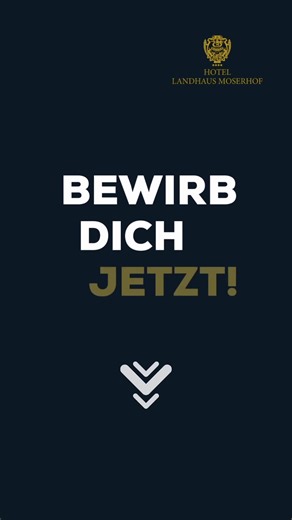 HOTEL
LANDHAUS MOSERHOF

BEWIRB
DICH
JETZT!